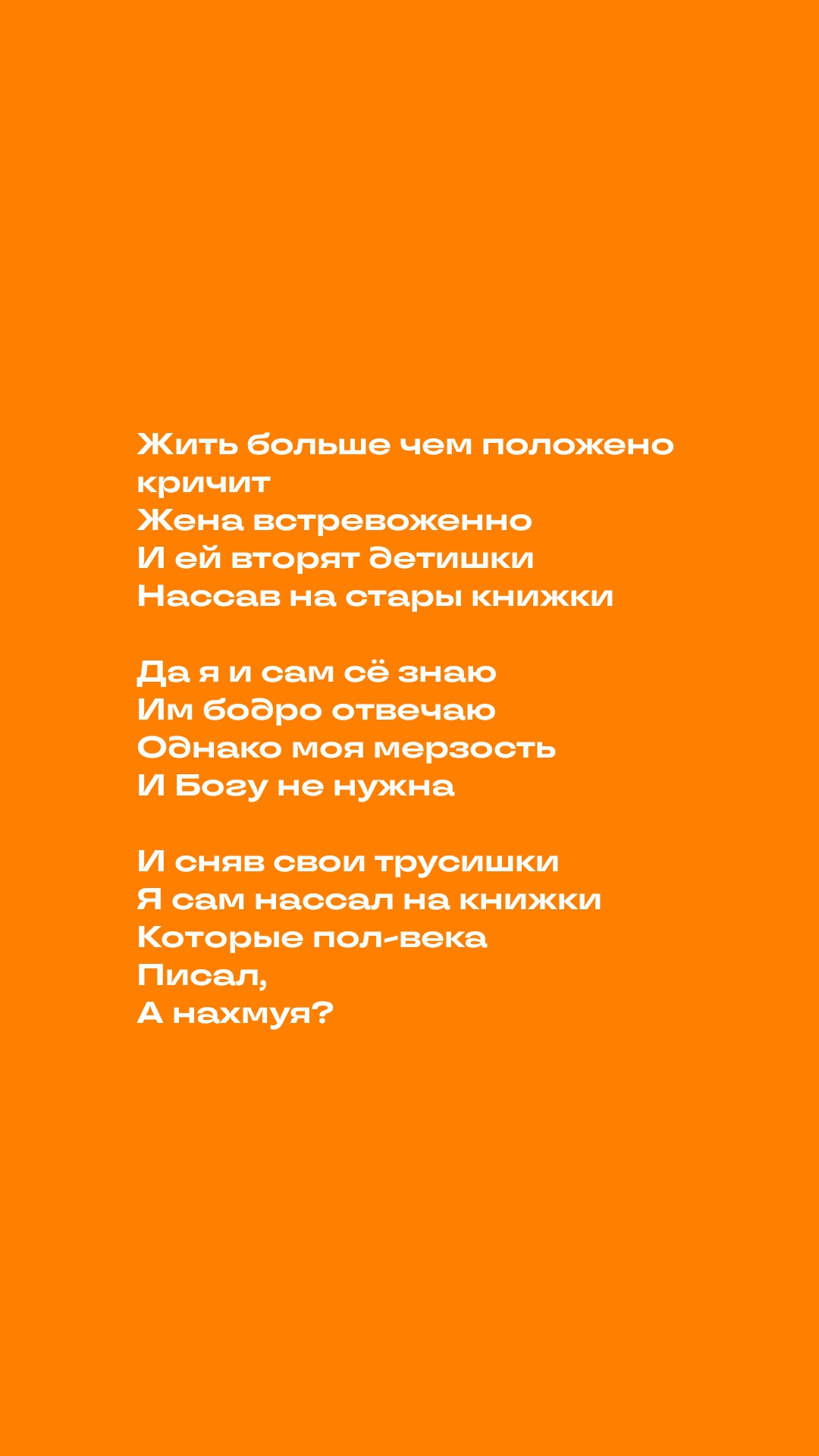 Жить больше чем положено
кричит
Жена встревоженно
И ей вторят детишки
Нассав на стары книжки

Да я и сам сё знаю
Им бодро отвечаю
Однако моя мерзость
И Богу не нужна

И сняв свои трусишки
Я сам нассал на книжки
Которые пол-века
Писал,
А нахмуя?